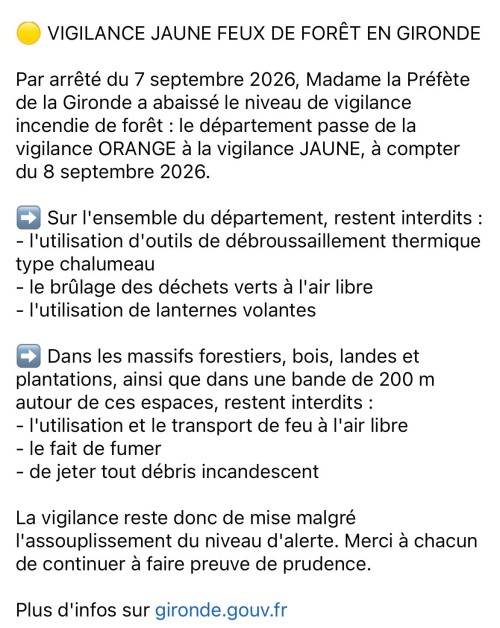 🟡 VIGILANCE JAUNE FEUX DE FORÊT EN GIRONDE

Par arrêté du 7 septembre 2026, Madame la Préfète de la Gironde a abaissé le niveau de vigilance incendie de forêt : le département passe de la vigilance ORANGE à la vigilance JAUNE, à compter du 8 septembre 2026.

➡️ Sur l'ensemble du département, restent interdits :
- l'utilisation d'outils de débroussaillement thermique type chalumeau
- le brûlage des déchets verts à l'air libre
- l'utilisation de lanternes volantes

➡️ Dans les massifs forestiers, bois, landes et plantations, ainsi que dans une bande de 200 m autour de ces espaces, restent interdits :
- l'utilisation et le transport de feu à l'air libre
- le fait de fumer
- de jeter tout débris incandescent

La vigilance reste donc de mise malgré l'assouplissement du niveau d'alerte. Merci à chacun de continuer à faire preuve de prudence.

Plus d'infos sur gironde.gouv.fr